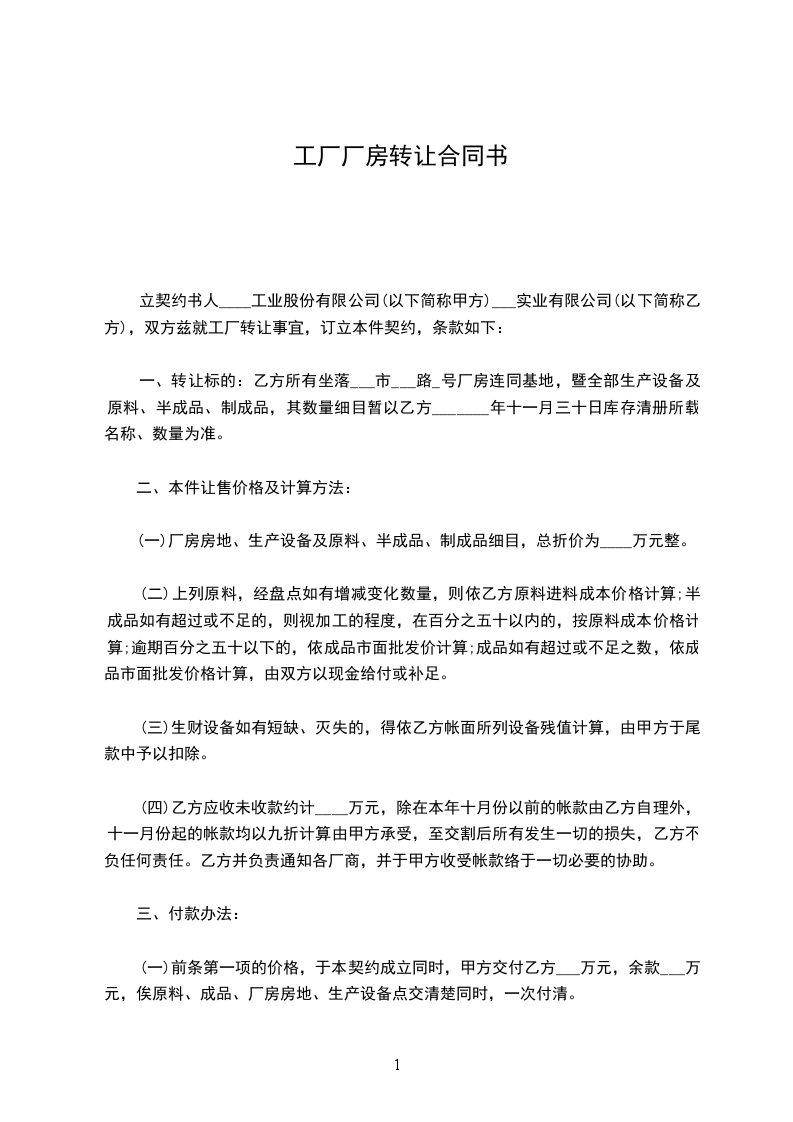 工厂厂房转让合同书

立契约书人____工业股份有限公司(以下简称甲方)___实业有限公司(以下简称乙方)，双方兹就工厂转让事宜，订立本件契约，条款如下：

一、转让标的：乙方所有坐落___市___路_号厂房连同基地，暨全部生产设备及原料、半成品、制成品，其数量细目暂以乙方_______年十一月三十日库存清册所载名称、数量为准。

二、本件让售价格及计算方法：

(一)厂房房地、生产设备及原料、半成品、制成品细目，总折价为____万元整。

(二)上列原料，经盘点如有增减变化数量，则依乙方原料进料成本价格计算;半成品如有超过或不足的，则视加工的程度，在百分之五十以内的，按原料成本价格计算;逾期百分之五十以下的，依成品市面批发价计算;成品如有超过或不足之数，依成品市面批发价格计算，由双方以现金给付或补足。

(三)生财设备如有短缺、灭失的，得依乙方帐面所列设备残值计算，由甲方于尾款中予以扣除。

(四)乙方应收未收款约计____万元，除在本年十月份以前的帐款由乙方自理外，十一月份起的帐款均以九折计算由甲方承受，至交割后所有发生一切的损失，乙方不负任何责任。乙方并负责通知各厂商，并于甲方收受帐款络于一切必要的协助。

三、付款办法：

(一)前条第一项的价格，于本契约成立同时，甲方交付乙方___万元，余款___万元，俟原料、成品、厂房房地、生产设备点交清楚同时，一次付清。

1